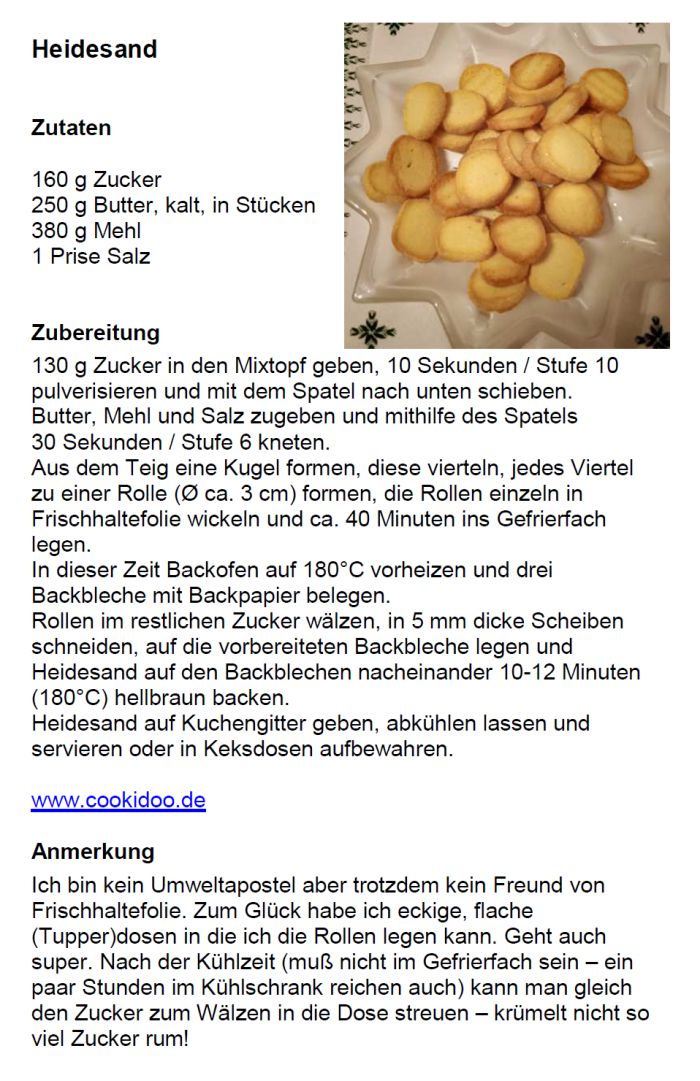 Heidesand

Zutaten

160 g Zucker
250 g Butter, kalt, in Stücken
380 g Mehl
1 Prise Salz

Zubereitung
130 g Zucker in den Mixtopf geben, 10 Sekunden / Stufe 10 pulverisieren und mit dem Spatel nach unten schieben.
Butter, Mehl und Salz zugeben und mithilfe des Spatels 30 Sekunden / Stufe 6 kneten.
Aus dem Teig eine Kugel formen, diese vierteln, jedes Viertel zu einer Rolle (Ø ca. 3 cm) formen, die Rollen einzeln in Frischhaltefolie wickeln und ca. 40 Minuten ins Gefrierfach legen.
In dieser Zeit Backofen auf 180°C vorheizen und drei Backbleche mit Backpapier belegen.
Rollen im restlichen Zucker wälzen, in 5 mm dicke Scheiben schneiden, auf die vorbereiteten Backbleche legen und Heidesand auf den Backblechen nacheinander 10-12 Minuten (180°C) hellbraun backen.
Heidesand auf Kuchengitter geben, abkühlen lassen und servieren oder in Keksdosen aufbewahren.

www.cookidoo.de

Anmerkung
Ich bin kein Umweltapostel aber trotzdem kein Freund von Frischhaltefolie. Zum Glück habe ich eckige, flache (Tupper)dosen in die ich die Rollen legen kann. Geht auch super. Nach der Kühlzeit (muß nicht im Gefrierfach sein – ein paar Stunden im Kühlschrank reichen auch) kann man gleich den Zucker zum Wälzen in die Dose streuen – krümelt nicht so viel Zucker rum!